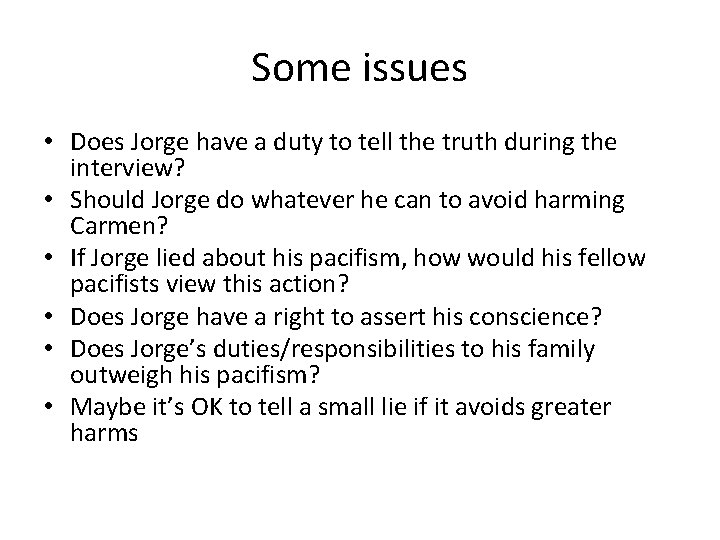 Some issues

• Does Jorge have a duty to tell the truth during the interview?
• Should Jorge do whatever he can to avoid harming Carmen?
• If Jorge lied about his pacifism, how would his fellow pacifists view this action?
• Does Jorge have a right to assert his conscience?
• Does Jorge's duties/responsibilities to his family outweigh his pacifism?
• Maybe it's OK to tell a small lie if it avoids greater harms